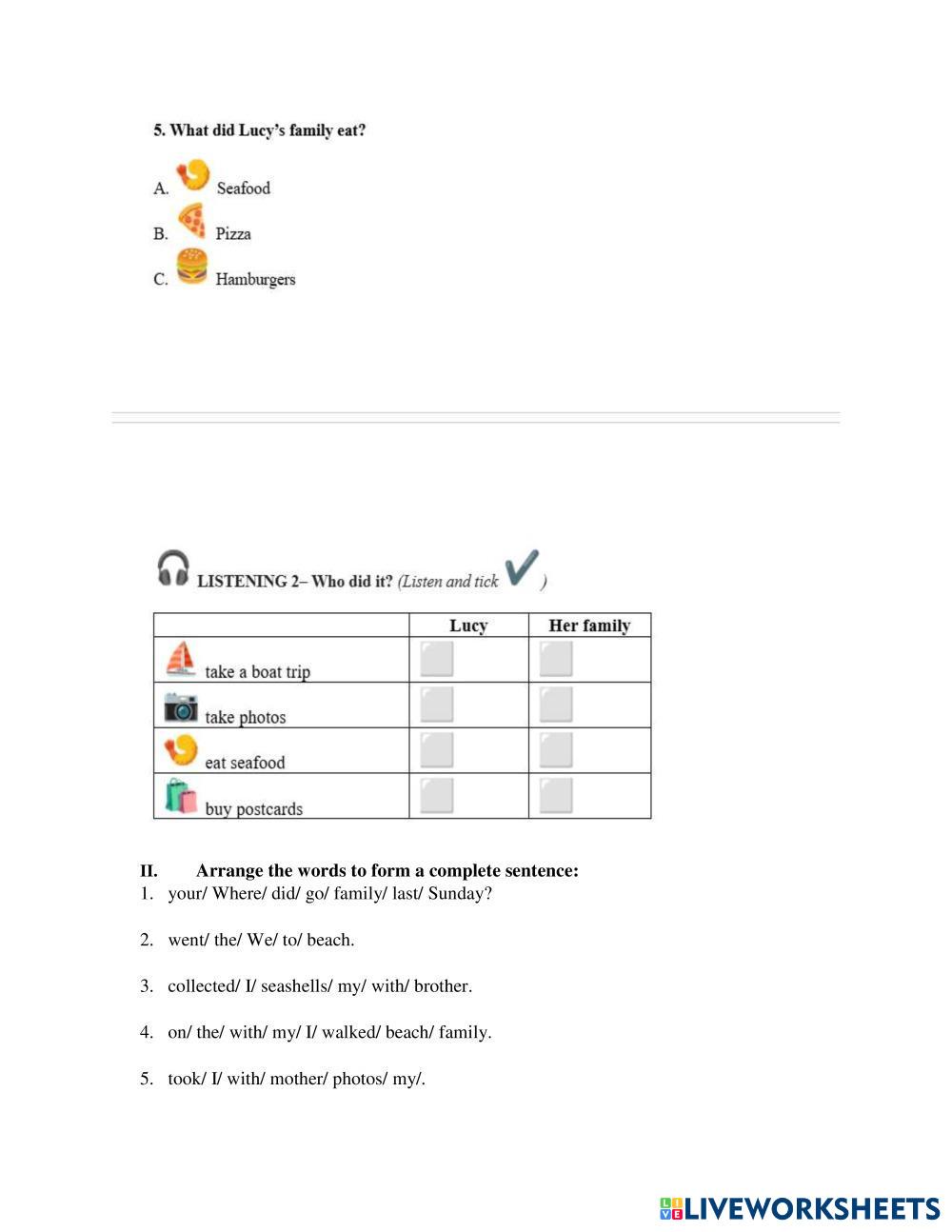 5. What did Lucy's family eat?

A. Seafood

B. Pizza

C. Hamburgers

LISTENING 2– Who did it? (Listen and tick )

| | Lucy | Her family |
|---|---|---|
| take a boat trip | | |
| take photos | | |
| eat seafood | | |
| buy postcards | | |

II. Arrange the words to form a complete sentence:

1. your/ Where/ did/ go/ family/ last/ Sunday?

2. went/ the/ We/ to/ beach.

3. collected/ I/ seashells/ my/ with/ brother.

4. on/ the/ with/ my/ I/ walked/ beach/ family.

5. took/ I/ with/ mother/ photos/ my/.

LIVEWORKSHEETS